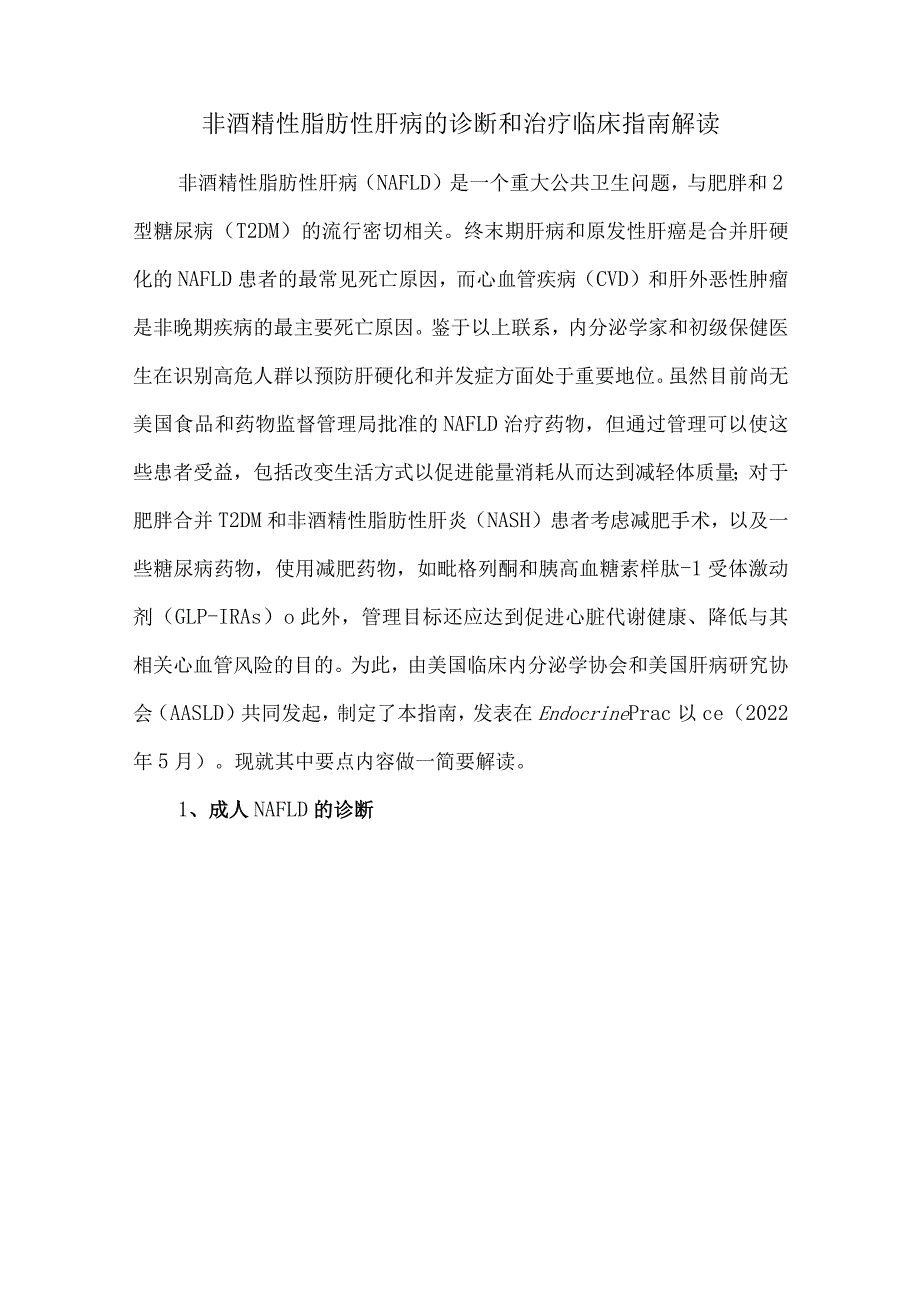 非酒精性脂肪性肝病的诊断和治疗临床指南解读

非酒精性脂肪性肝病（NAFLD）是一个重大公共卫生问题，与肥胖和2型糖尿病（T2DM）的流行密切相关。终末期肝病和原发性肝癌是合并肝硬化的NAFLD患者的最常见死亡原因，而心血管疾病（CVD）和肝外恶性肿瘤是非晚期疾病的最主要死亡原因。鉴于以上联系，内分泌学家和初级保健医生在识别高危人群以预防肝硬化和并发症方面处于重要地位。虽然目前尚无美国食品和药物监督管理局批准的NAFLD治疗药物，但通过管理可以使这些患者受益，包括改变生活方式以促进能量消耗从而达到减轻体质量;对于肥胖合并T2DM和非酒精性脂肪性肝炎（NASH）患者考虑减肥手术，以及一些糖尿病药物，使用减肥药物，如吡格列酮和胰高血糖素样肽-1受体激动剂（GLP-IRAs）o此外，管理目标还应达到促进心脏代谢健康、降低与其相关心血管风险的目的。为此，由美国临床内分泌学协会和美国肝病研究协会（AASLD）共同发起，制定了本指南，发表在EndocrinePrac以ce（2022年5月）。现就其中要点内容做一简要解读。

1、成人NAFLD的诊断